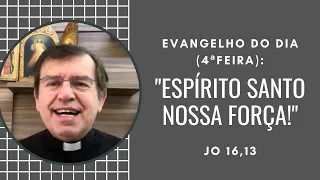 EVANGELHO DO DIA (4ªFEIRA):

"ESPÍRITO SANTO NOSSA FORÇA!"

JO 16,13